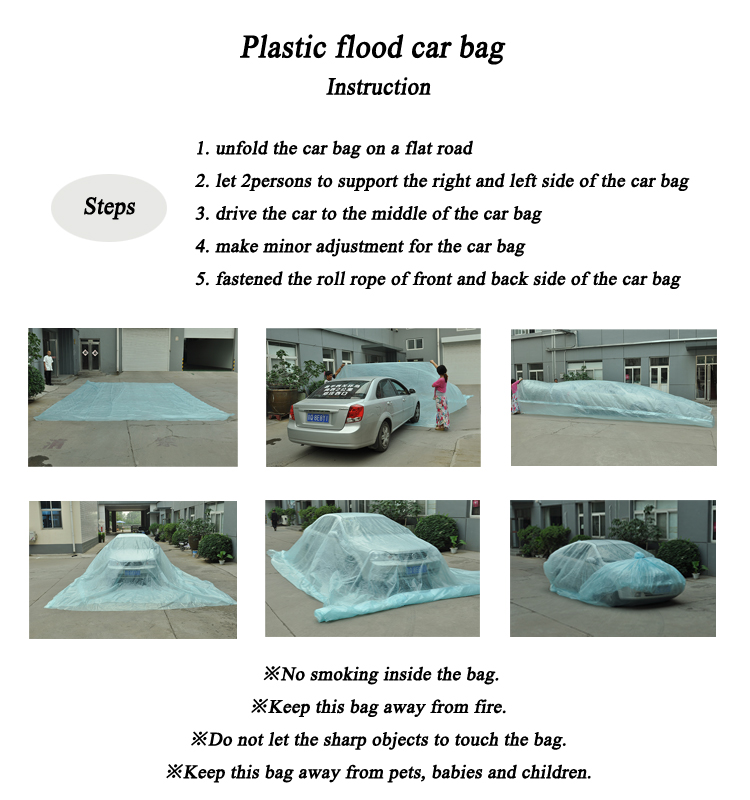 Plastic flood car bag
Instruction

Steps

1. unfold the car bag on a flat road
2. let 2persons to support the right and left side of the car bag
3. drive the car to the middle of the car bag
4. make minor adjustment for the car bag
5. fastened the roll rope of front and back side of the car bag

※No smoking inside the bag.
※Keep this bag away from fire.
※Do not let the sharp objects to touch the bag.
※Keep this bag away from pets, babies and children.